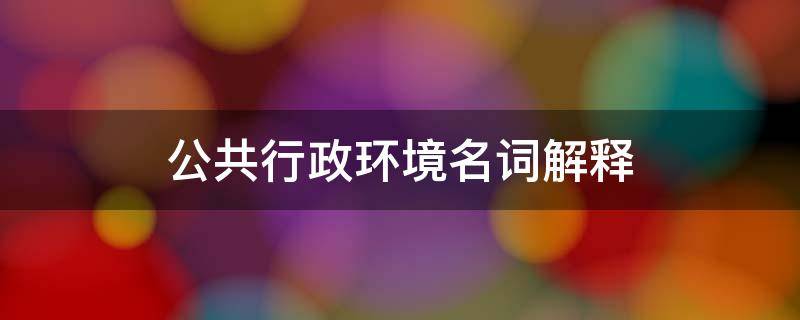 公共行政环境名词解释